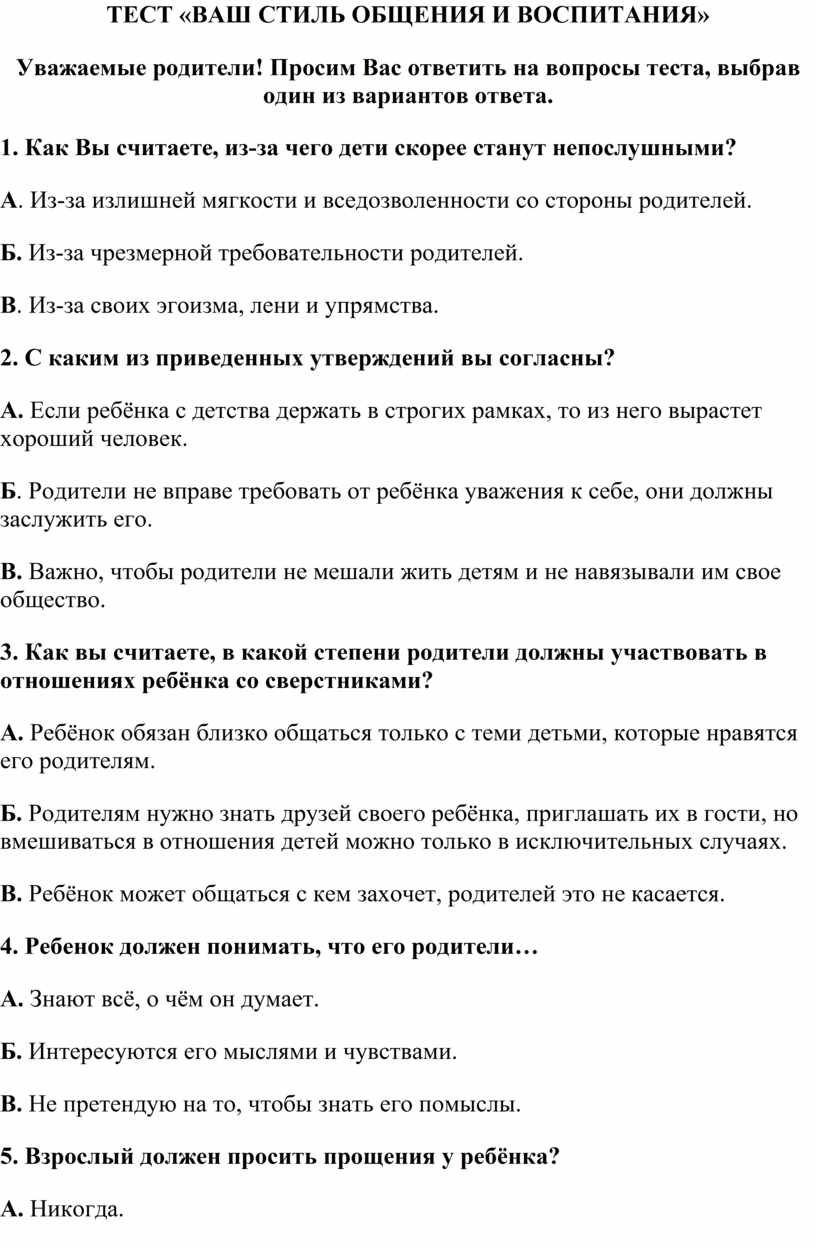 ТЕСТ «ВАШ СТИЛЬ ОБЩЕНИЯ И ВОСПИТАНИЯ»

Уважаемые родители! Просим Вас ответить на вопросы теста, выбрав один из вариантов ответа.

1. Как Вы считаете, из-за чего дети скорее станут непослушными?

А. Из-за излишней мягкости и вседозволенности со стороны родителей.

Б. Из-за чрезмерной требовательности родителей.

В. Из-за своих эгоизма, лени и упрямства.

2. С каким из приведенных утверждений вы согласны?

А. Если ребёнка с детства держать в строгих рамках, то из него вырастет хороший человек.

Б. Родители не вправе требовать от ребёнка уважения к себе, они должны заслужить его.

В. Важно, чтобы родители не мешали жить детям и не навязывали им свое общество.

3. Как вы считаете, в какой степени родители должны участвовать в отношениях ребёнка со сверстниками?

А. Ребёнок обязан близко общаться только с теми детьми, которые нравятся его родителям.

Б. Родителям нужно знать друзей своего ребёнка, приглашать их в гости, но вмешиваться в отношения детей можно только в исключительных случаях.

В. Ребёнок может общаться с кем захочет, родителей это не касается.

4. Ребенок должен понимать, что его родители…

А. Знают всё, о чём он думает.

Б. Интересуются его мыслями и чувствами.

В. Не претендую на то, чтобы знать его помыслы.

5. Взрослый должен просить прощения у ребёнка?

А. Никогда.